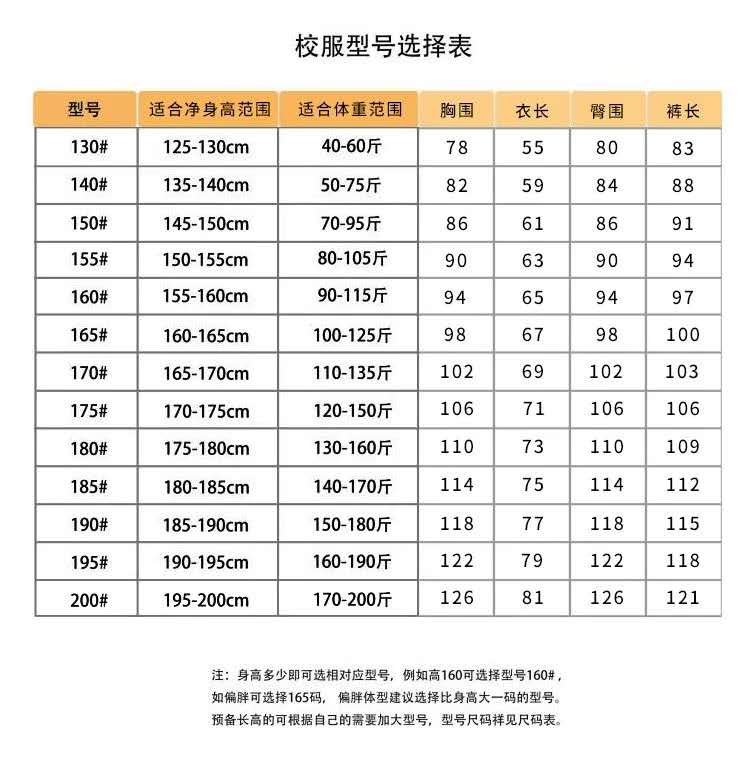 校服型号选择表

| 型号 | 适合净身高范围 | 适合体重范围 | 胸围 | 衣长 | 臀围 | 裤长 |
|---|---|---|---|---|---|---|
| 130# | 125-130cm | 40-60斤 | 78 | 55 | 80 | 83 |
| 140# | 135-140cm | 50-75斤 | 82 | 59 | 84 | 88 |
| 150# | 145-150cm | 70-95斤 | 86 | 61 | 86 | 91 |
| 155# | 150-155cm | 80-105斤 | 90 | 63 | 90 | 94 |
| 160# | 155-160cm | 90-115斤 | 94 | 65 | 94 | 97 |
| 165# | 160-165cm | 100-125斤 | 98 | 67 | 98 | 100 |
| 170# | 165-170cm | 110-135斤 | 102 | 69 | 102 | 103 |
| 175# | 170-175cm | 120-150斤 | 106 | 71 | 106 | 106 |
| 180# | 175-180cm | 130-160斤 | 110 | 73 | 110 | 109 |
| 185# | 180-185cm | 140-170斤 | 114 | 75 | 114 | 112 |
| 190# | 185-190cm | 150-180斤 | 118 | 77 | 118 | 115 |
| 195# | 190-195cm | 160-190斤 | 122 | 79 | 122 | 118 |
| 200# | 195-200cm | 170-200斤 | 126 | 81 | 126 | 121 |

注：身高多少即可选相对应型号，例如高160可选择型号160#，如偏胖可选择165码，偏胖体型建议选择比身高大一码的型号。预备长高的可根据自己的需要加大型号，型号尺码祥见尺码表。